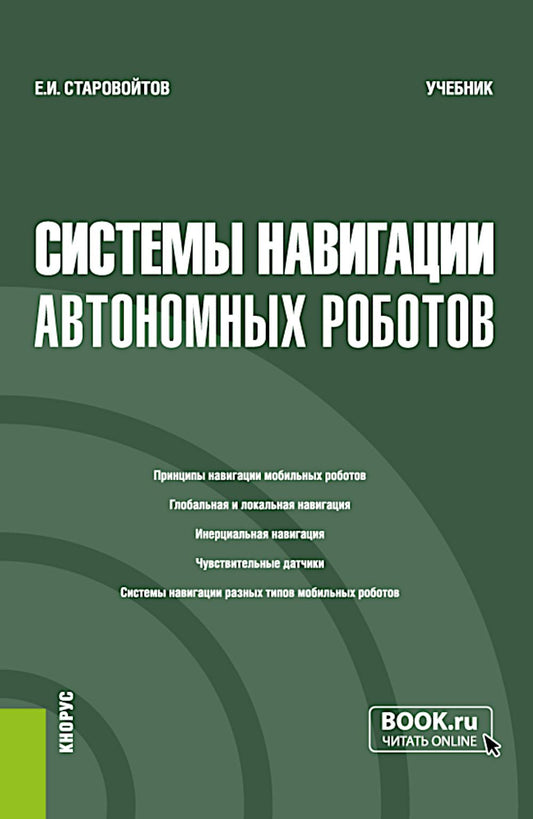 Е.И. СТАРОВОЙТОВ

УЧЕБНИК

СИСТЕМЫ НАВИГАЦИИ АВТОНОМНЫХ РОБОТОВ

Принципы навигации мобильных роботов

Глобальная и локальная навигация

Инерциальная навигация

Чувствительные датчики

Системы навигации разных типов мобильных роботов

КНОРУС

BOOK.ru
ЧИТАТЬ ONLINE